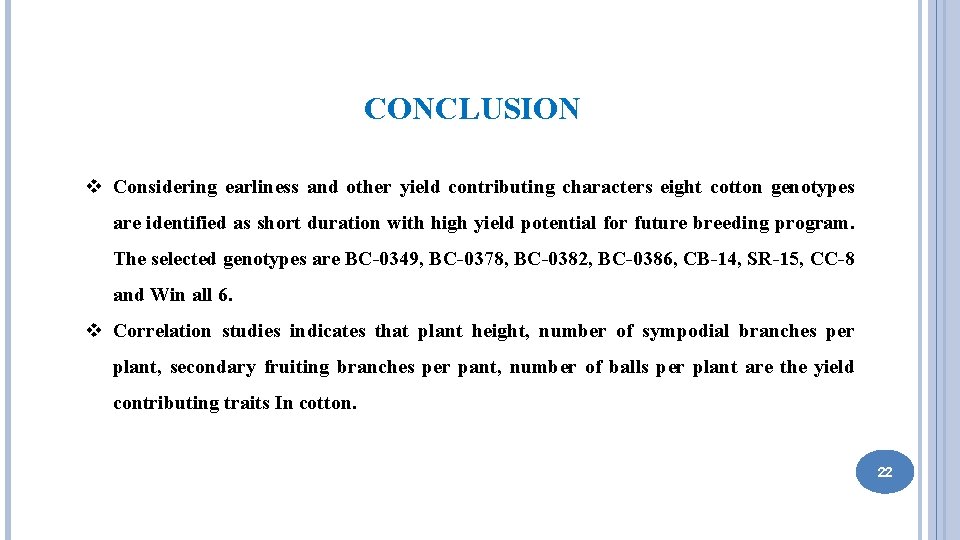 CONCLUSION

❖ Considering earliness and other yield contributing characters eight cotton genotypes are identified as short duration with high yield potential for future breeding program. The selected genotypes are BC-0349, BC-0378, BC-0382, BC-0386, CB-14, SR-15, CC-8 and Win all 6.

❖ Correlation studies indicates that plant height, number of sympodial branches per plant, secondary fruiting branches per pant, number of balls per plant are the yield contributing traits In cotton.

22